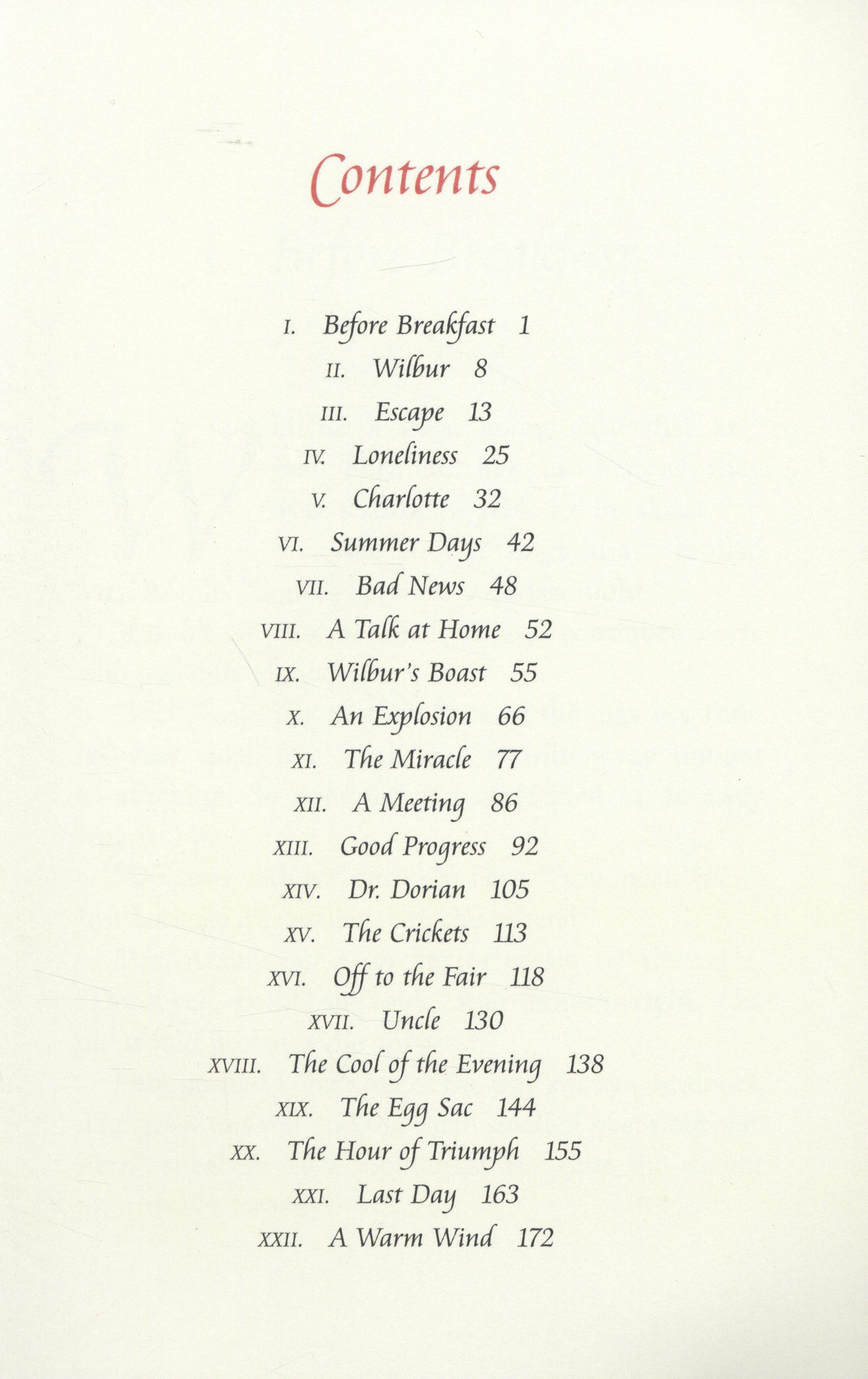 Contents

I. Before Breakfast 1

II. Wilbur 8

III. Escape 13

IV. Loneliness 25

V. Charlotte 32

VI. Summer Days 42

VII. Bad News 48

VIII. A Talk at Home 52

IX. Wilbur's Boast 55

X. An Explosion 66

XI. The Miracle 77

XII. A Meeting 86

XIII. Good Progress 92

XIV. Dr. Dorian 105

XV. The Crickets 113

XVI. Off to the Fair 118

XVII. Uncle 130

XVIII. The Cool of the Evening 138

XIX. The Egg Sac 144

XX. The Hour of Triumph 155

XXI. Last Day 163

XXII. A Warm Wind 172